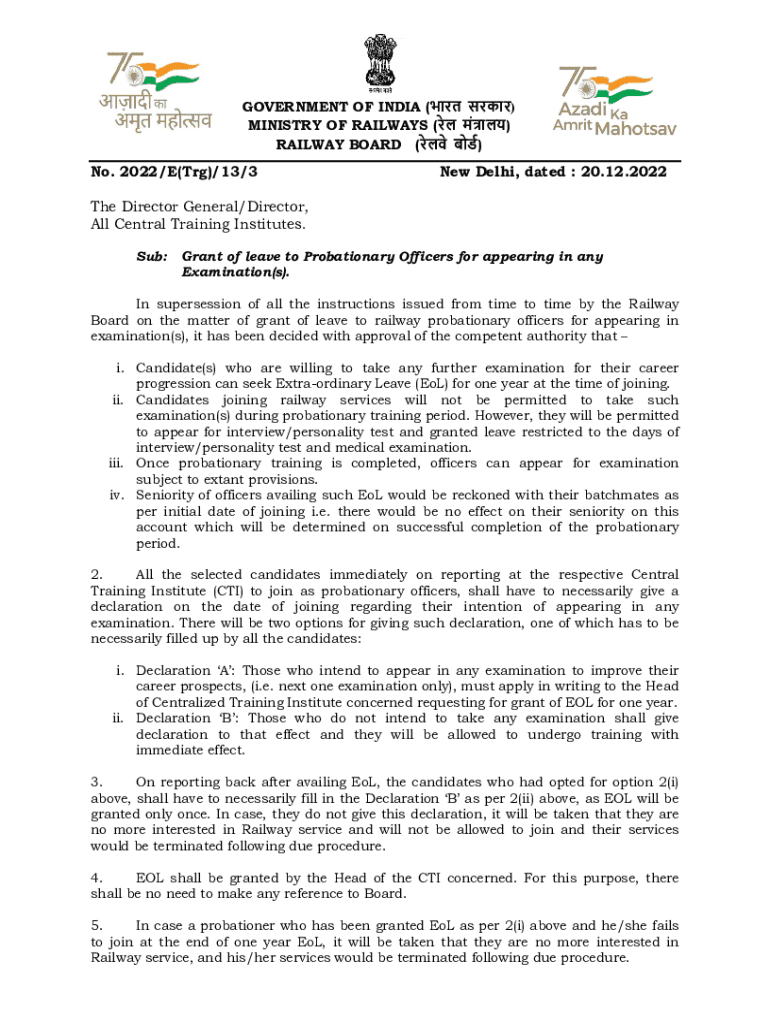 75 आज़ादी का अमृत महोत्सव

सत्यमेव जयते

GOVERNMENT OF INDIA (भारत सरकार)
MINISTRY OF RAILWAYS (रेल मंत्रालय)
RAILWAY BOARD (रेलवे बोर्ड)

75 Azadi Ka Amrit Mahotsav

No. 2022/E(Trg)/13/3 New Delhi, dated : 20.12.2022

The Director General/Director,
All Central Training Institutes.

Sub: Grant of leave to Probationary Officers for appearing in any Examination(s).

In supersession of all the instructions issued from time to time by the Railway Board on the matter of grant of leave to railway probationary officers for appearing in examination(s), it has been decided with approval of the competent authority that –

i. Candidate(s) who are willing to take any further examination for their career progression can seek Extra-ordinary Leave (EoL) for one year at the time of joining.
ii. Candidates joining railway services will not be permitted to take such examination(s) during probationary training period. However, they will be permitted to appear for interview/personality test and granted leave restricted to the days of interview/personality test and medical examination.
iii. Once probationary training is completed, officers can appear for examination subject to extant provisions.
iv. Seniority of officers availing such EoL would be reckoned with their batchmates as per initial date of joining i.e. there would be no effect on their seniority on this account which will be determined on successful completion of the probationary period.

2. All the selected candidates immediately on reporting at the respective Central Training Institute (CTI) to join as probationary officers, shall have to necessarily give a declaration on the date of joining regarding their intention of appearing in any examination. There will be two options for giving such declaration, one of which has to be necessarily filled up by all the candidates:

i. Declaration 'A': Those who intend to appear in any examination to improve their career prospects, (i.e. next one examination only), must apply in writing to the Head of Centralized Training Institute concerned requesting for grant of EOL for one year.
ii. Declaration 'B': Those who do not intend to take any examination shall give declaration to that effect and they will be allowed to undergo training with immediate effect.

3. On reporting back after availing EoL, the candidates who had opted for option 2(i) above, shall have to necessarily fill in the Declaration 'B' as per 2(ii) above, as EOL will be granted only once. In case, they do not give this declaration, it will be taken that they are no more interested in Railway service and will not be allowed to join and their services would be terminated following due procedure.

4. EOL shall be granted by the Head of the CTI concerned. For this purpose, there shall be no need to make any reference to Board.

5. In case a probationer who has been granted EoL as per 2(i) above and he/she fails to join at the end of one year EoL, it will be taken that they are no more interested in Railway service, and his/her services would be terminated following due procedure.